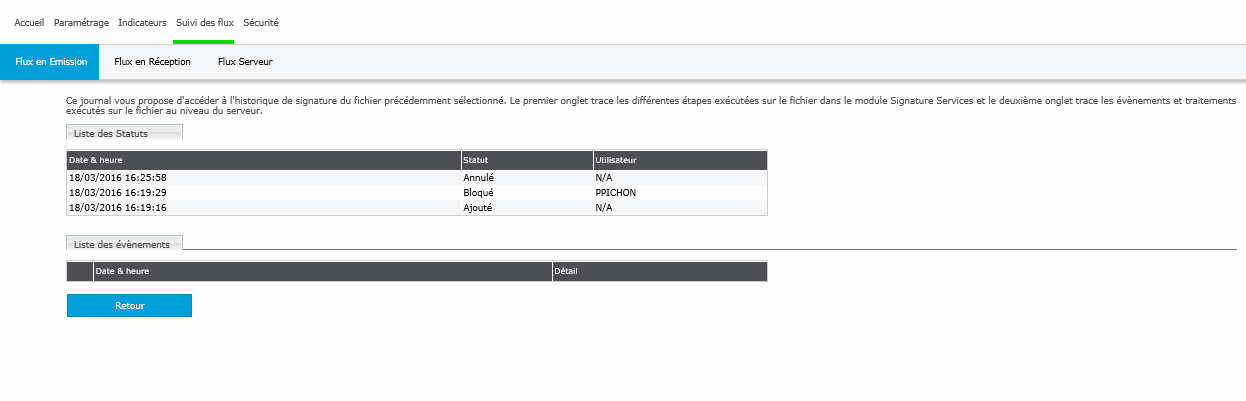 Accueil Paramétrage Indicateurs Suivi des flux Sécurité

Flux en Emission Flux en Réception Flux Serveur

Ce journal vous propose d'accéder à l'historique de signature du fichier précédemment sélectionné. Le premier onglet trace les différentes étapes exécutées sur le fichier dans le module Signature Services et le deuxième onglet trace les évènements et traitements exécutés sur le fichier au niveau du serveur.

Liste des Statuts

| Date & heure | Statut | Utilisateur |
|---|---|---|
| 18/03/2016 16:25:58 | Annulé | N/A |
| 18/03/2016 16:19:29 | Bloqué | PPICHON |
| 18/03/2016 16:19:16 | Ajouté | N/A |

Liste des évènements

| | Date & heure | Détail |
|---|---|---|

Retour